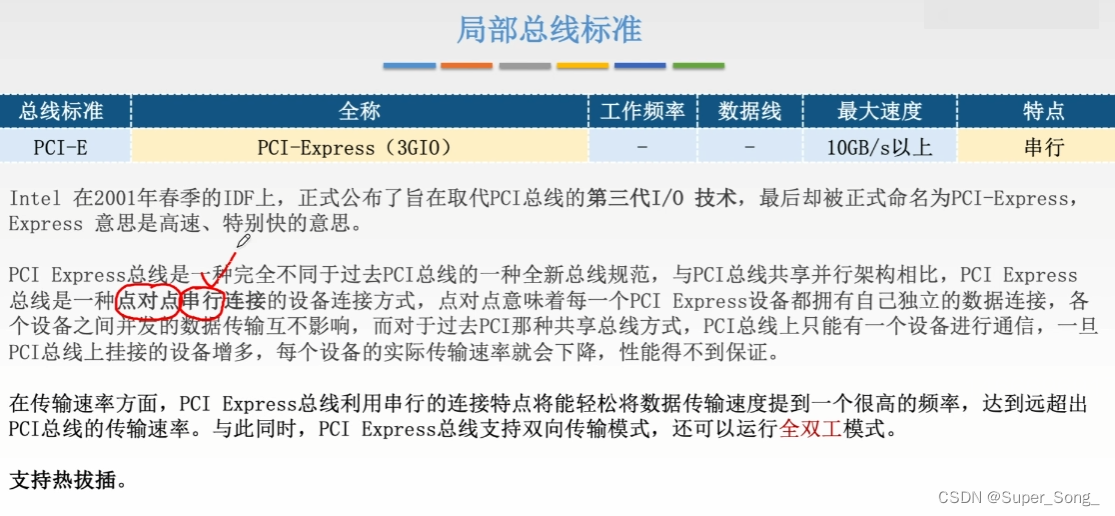 局部总线标准

| 总线标准 | 全称 | 工作频率 | 数据线 | 最大速度 | 特点 |
|---|---|---|---|---|---|
| PCI-E | PCI-Express（3GIO） | - | - | 10GB/s以上 | 串行 |

Intel 在2001年春季的IDF上，正式公布了旨在取代PCI总线的第三代I/O 技术，最后却被正式命名为PCI-Express，Express 意思是高速、特别快的意思。

PCI Express总线是一种完全不同于过去PCI总线的一种全新总线规范，与PCI总线共享并行架构相比，PCI Express总线是一种点对点串行连接的设备连接方式，点对点意味着每一个PCI Express设备都拥有自己独立的数据连接，各个设备之间并发的数据传输互不影响，而对于过去PCI那种共享总线方式，PCI总线上只能有一个设备进行通信，一旦PCI总线上挂接的设备增多，每个设备的实际传输速率就会下降，性能得不到保证。

在传输速率方面，PCI Express总线利用串行的连接特点将能轻松将数据传输速度提到一个很高的频率，达到远超出PCI总线的传输速率。与此同时，PCI Express总线支持双向传输模式，还可以运行全双工模式。

支持热拔插。

CSDN @Super_Song_